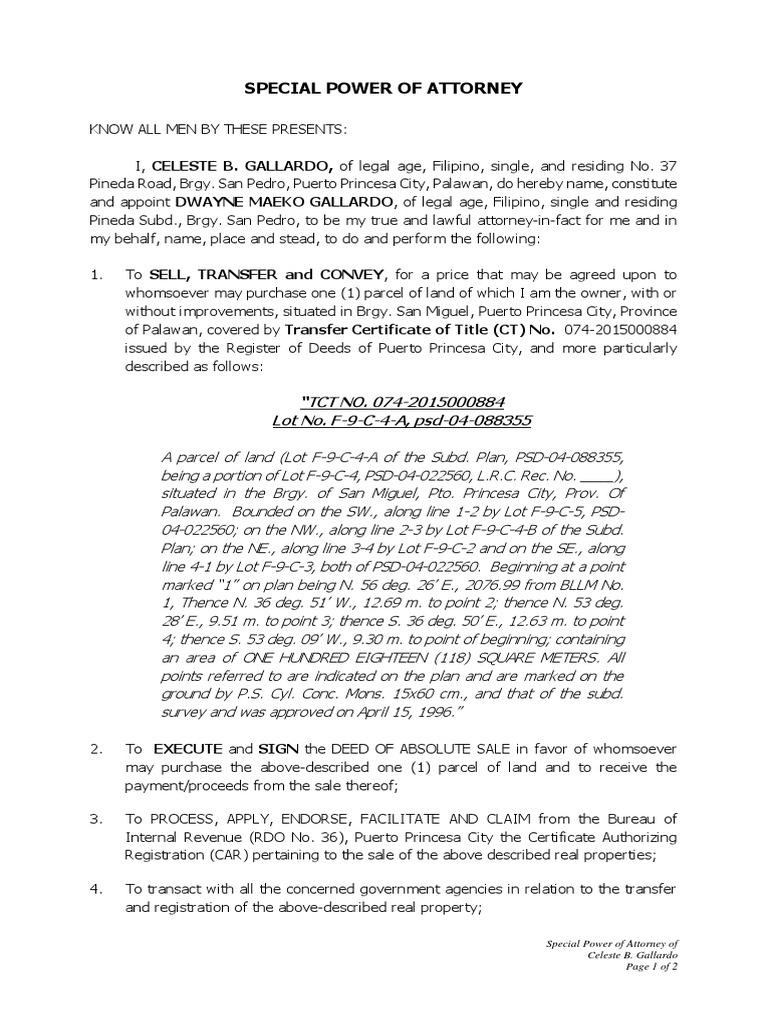 SPECIAL POWER OF ATTORNEY

KNOW ALL MEN BY THESE PRESENTS:

I, CELESTE B. GALLARDO, of legal age, Filipino, single, and residing No. 37 Pineda Road, Brgy. San Pedro, Puerto Princesa City, Palawan, do hereby name, constitute and appoint DWAYNE MAEKO GALLARDO, of legal age, Filipino, single and residing Pineda Subd., Brgy. San Pedro, to be my true and lawful attorney-in-fact for me and in my behalf, name, place and stead, to do and perform the following:

1. To SELL, TRANSFER and CONVEY, for a price that may be agreed upon to whomsoever may purchase one (1) parcel of land of which I am the owner, with or without improvements, situated in Brgy. San Miguel, Puerto Princesa City, Province of Palawan, covered by Transfer Certificate of Title (CT) No. 074-2015000884 issued by the Register of Deeds of Puerto Princesa City, and more particularly described as follows:

"TCT NO. 074-2015000884
Lot No. F-9-C-4-A, psd-04-088355

A parcel of land (Lot F-9-C-4-A of the Subd. Plan, PSD-04-088355, being a portion of Lot F-9-C-4, PSD-04-022560, L.R.C. Rec. No. ____), situated in the Brgy. of San Miguel, Pto. Princesa City, Prov. Of Palawan. Bounded on the SW., along line 1-2 by Lot F-9-C-5, PSD-04-022560; on the NW., along line 2-3 by Lot F-9-C-4-B of the Subd. Plan; on the NE., along line 3-4 by Lot F-9-C-2 and on the SE., along line 4-1 by Lot F-9-C-3, both of PSD-04-022560. Beginning at a point marked "1" on plan being N. 56 deg. 26' E., 2076.99 from BLLM No. 1, Thence N. 36 deg. 51' W., 12.69 m. to point 2; thence N. 53 deg. 28' E., 9.51 m. to point 3; thence S. 36 deg. 50' E., 12.63 m. to point 4; thence S. 53 deg. 09' W., 9.30 m. to point of beginning; containing an area of ONE HUNDRED EIGHTEEN (118) SQUARE METERS. All points referred to are indicated on the plan and are marked on the ground by P.S. Cyl. Conc. Mons. 15x60 cm., and that of the subd. survey and was approved on April 15, 1996."

2. To EXECUTE and SIGN the DEED OF ABSOLUTE SALE in favor of whomsoever may purchase the above-described one (1) parcel of land and to receive the payment/proceeds from the sale thereof;

3. To PROCESS, APPLY, ENDORSE, FACILITATE AND CLAIM from the Bureau of Internal Revenue (RDO No. 36), Puerto Princesa City the Certificate Authorizing Registration (CAR) pertaining to the sale of the above described real properties;

4. To transact with all the concerned government agencies in relation to the transfer and registration of the above-described real property;

Special Power of Attorney of
Celeste B. Gallardo
Page 1 of 2